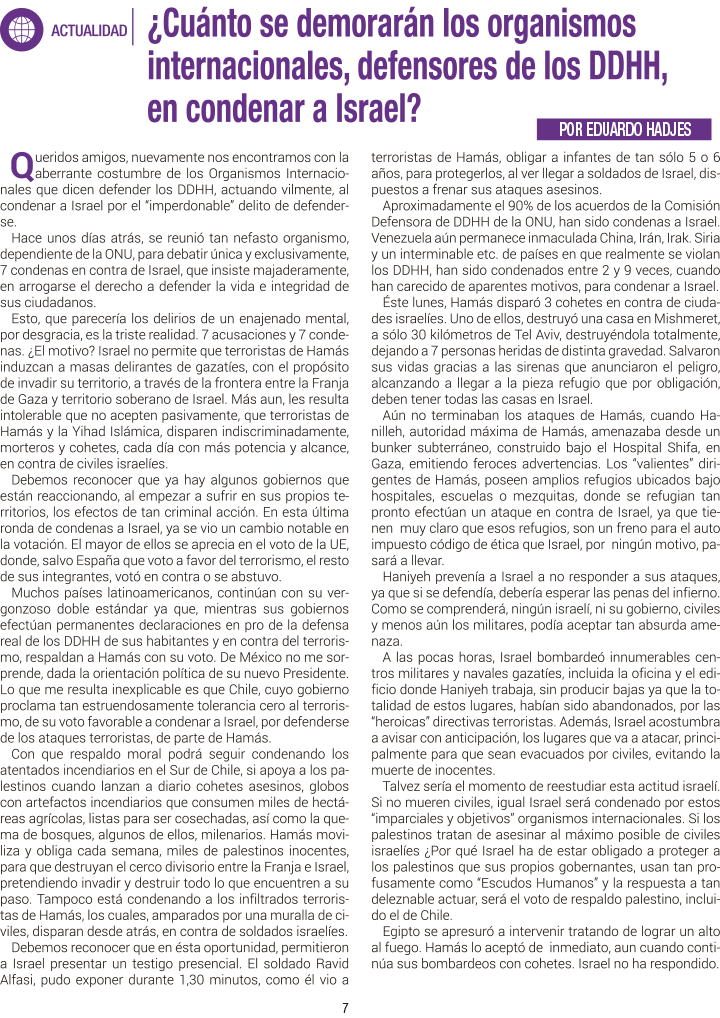 ACTUALIDAD

¿Cuánto se demorarán los organismos internacionales, defensores de los DDHH, en condenar a Israel?

POR EDUARDO HADJES

Queridos amigos, nuevamente nos encontramos con la aberrante costumbre de los Organismos Internacionales que dicen defender los DDHH, actuando vilmente, al condenar a Israel por el "imperdonable" delito de defenderse.

Hace unos días atrás, se reunió tan nefasto organismo, dependiente de la ONU, para debatir única y exclusivamente, 7 condenas en contra de Israel, que insiste majaderamente, en arrogarse el derecho a defender la vida e integridad de sus ciudadanos.

Esto, que parecería los delirios de un enajenado mental, por desgracia, es la triste realidad. 7 acusaciones y 7 condenas. ¿El motivo? Israel no permite que terroristas de Hamás induzcan a masas delirantes de gazatíes, con el propósito de invadir su territorio, a través de la frontera entre la Franja de Gaza y territorio soberano de Israel. Más aun, les resulta intolerable que no acepten pasivamente, que terroristas de Hamás y la Yihad Islámica, disparen indiscriminadamente, morteros y cohetes, cada día con más potencia y alcance, en contra de civiles israelíes.

Debemos reconocer que ya hay algunos gobiernos que están reaccionando, al empezar a sufrir en sus propios territorios, los efectos de tan criminal acción. En esta última ronda de condenas a Israel, ya se vio un cambio notable en la votación. El mayor de ellos se aprecia en el voto de la UE, donde, salvo España que voto a favor del terrorismo, el resto de sus integrantes, votó en contra o se abstuvo.

Muchos países latinoamericanos, continúan con su vergonzoso doble estándar ya que, mientras sus gobiernos efectúan permanentes declaraciones en pro de la defensa real de los DDHH de sus habitantes y en contra del terrorismo, respaldan a Hamás con su voto. De México no me sorprende, dada la orientación política de su nuevo Presidente. Lo que me resulta inexplicable es que Chile, cuyo gobierno proclama tan estruendosamente tolerancia cero al terrorismo, de su voto favorable a condenar a Israel, por defenderse de los ataques terroristas, de parte de Hamás.

Con que respaldo moral podrá seguir condenando los atentados incendiarios en el Sur de Chile, si apoya a los palestinos cuando lanzan a diario cohetes asesinos, globos con artefactos incendiarios que consumen miles de hectáreas agrícolas, listas para ser cosechadas, así como la quema de bosques, algunos de ellos, milenarios. Hamás moviliza y obliga cada semana, miles de palestinos inocentes, para que destruyan el cerco divisorio entre la Franja e Israel, pretendiendo invadir y destruir todo lo que encuentren a su paso. Tampoco está condenando a los infiltrados terroristas de Hamás, los cuales, amparados por una muralla de civiles, disparan desde atrás, en contra de soldados israelíes.

Debemos reconocer que en ésta oportunidad, permitieron a Israel presentar un testigo presencial. El soldado Ravid Alfasi, pudo exponer durante 1,30 minutos, como él vio a terroristas de Hamás, obligar a infantes de tan sólo 5 o 6 años, para protegerlos, al ver llegar a soldados de Israel, dispuestos a frenar sus ataques asesinos.

Aproximadamente el 90% de los acuerdos de la Comisión Defensora de DDHH de la ONU, han sido condenas a Israel. Venezuela aún permanece inmaculada China, Irán, Irak. Siria y un interminable etc. de países en que realmente se violan los DDHH, han sido condenados entre 2 y 9 veces, cuando han carecido de aparentes motivos, para condenar a Israel.

Éste lunes, Hamás disparó 3 cohetes en contra de ciudades israelíes. Uno de ellos, destruyó una casa en Mishmeret, a sólo 30 kilómetros de Tel Aviv, destruyéndola totalmente, dejando a 7 personas heridas de distinta gravedad. Salvaron sus vidas gracias a las sirenas que anunciaron el peligro, alcanzando a llegar a la pieza refugio que por obligación, deben tener todas las casas en Israel.

Aún no terminaban los ataques de Hamás, cuando Hanilleh, autoridad máxima de Hamás, amenazaba desde un bunker subterráneo, construido bajo el Hospital Shifa, en Gaza, emitiendo feroces advertencias. Los "valientes" dirigentes de Hamás, poseen amplios refugios ubicados bajo hospitales, escuelas o mezquitas, donde se refugian tan pronto efectúan un ataque en contra de Israel, ya que tienen muy claro que esos refugios, son un freno para el auto impuesto código de ética que Israel, por ningún motivo, pasará a llevar.

Haniyeh prevenía a Israel a no responder a sus ataques, ya que si se defendía, debería esperar las penas del infierno. Como se comprenderá, ningún israelí, ni su gobierno, civiles y menos aún los militares, podía aceptar tan absurda amenaza.

A las pocas horas, Israel bombardeó innumerables centros militares y navales gazatíes, incluida la oficina y el edificio donde Haniyeh trabaja, sin producir bajas ya que la totalidad de estos lugares, habían sido abandonados, por las "heroicas" directivas terroristas. Además, Israel acostumbra a avisar con anticipación, los lugares que va a atacar, principalmente para que sean evacuados por civiles, evitando la muerte de inocentes.

Talvez sería el momento de reestudiar esta actitud israelí. Si no mueren civiles, igual Israel será condenado por estos "imparciales y objetivos" organismos internacionales. Si los palestinos tratan de asesinar al máximo posible de civiles israelíes ¿Por qué Israel ha de estar obligado a proteger a los palestinos que sus propios gobernantes, usan tan profusamente como "Escudos Humanos" y la respuesta a tan deleznable actuar, será el voto de respaldo palestino, incluido el de Chile.

Egipto se apresuró a intervenir tratando de lograr un alto al fuego. Hamás lo aceptó de inmediato, aun cuando continúa sus bombardeos con cohetes. Israel no ha respondido.

7